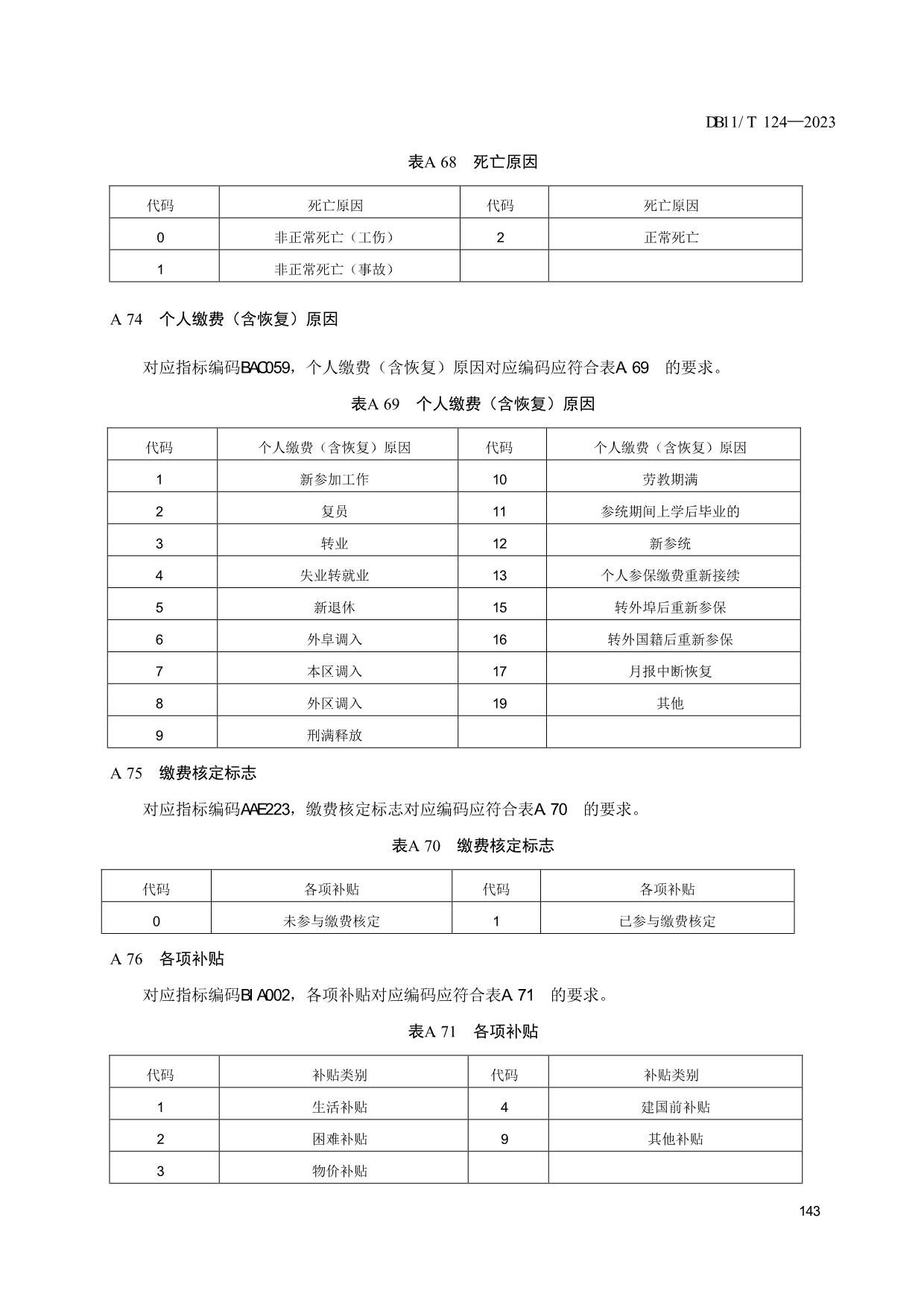 DB11/T 124—2023

表A 68　死亡原因

| 代码 | 死亡原因 | 代码 | 死亡原因 |
|---|---|---|---|
| 0 | 非正常死亡（工伤） | 2 | 正常死亡 |
| 1 | 非正常死亡（事故） | | |

A 74　个人缴费（含恢复）原因

对应指标编码BAC059，个人缴费（含恢复）原因对应编码应符合表A 69　的要求。

表A 69　个人缴费（含恢复）原因

| 代码 | 个人缴费（含恢复）原因 | 代码 | 个人缴费（含恢复）原因 |
|---|---|---|---|
| 1 | 新参加工作 | 10 | 劳教期满 |
| 2 | 复员 | 11 | 参统期间上学后毕业的 |
| 3 | 转业 | 12 | 新参统 |
| 4 | 失业转就业 | 13 | 个人参保缴费重新接续 |
| 5 | 新退休 | 15 | 转外埠后重新参保 |
| 6 | 外阜调入 | 16 | 转外国籍后重新参保 |
| 7 | 本区调入 | 17 | 月报中断恢复 |
| 8 | 外区调入 | 19 | 其他 |
| 9 | 刑满释放 | | |

A 75　缴费核定标志

对应指标编码AAE223，缴费核定标志对应编码应符合表A 70　的要求。

表A 70　缴费核定标志

| 代码 | 各项补贴 | 代码 | 各项补贴 |
|---|---|---|---|
| 0 | 未参与缴费核定 | 1 | 已参与缴费核定 |

A 76　各项补贴

对应指标编码BIA002，各项补贴对应编码应符合表A 71　的要求。

表A 71　各项补贴

| 代码 | 补贴类别 | 代码 | 补贴类别 |
|---|---|---|---|
| 1 | 生活补贴 | 4 | 建国前补贴 |
| 2 | 困难补贴 | 9 | 其他补贴 |
| 3 | 物价补贴 | | |

143